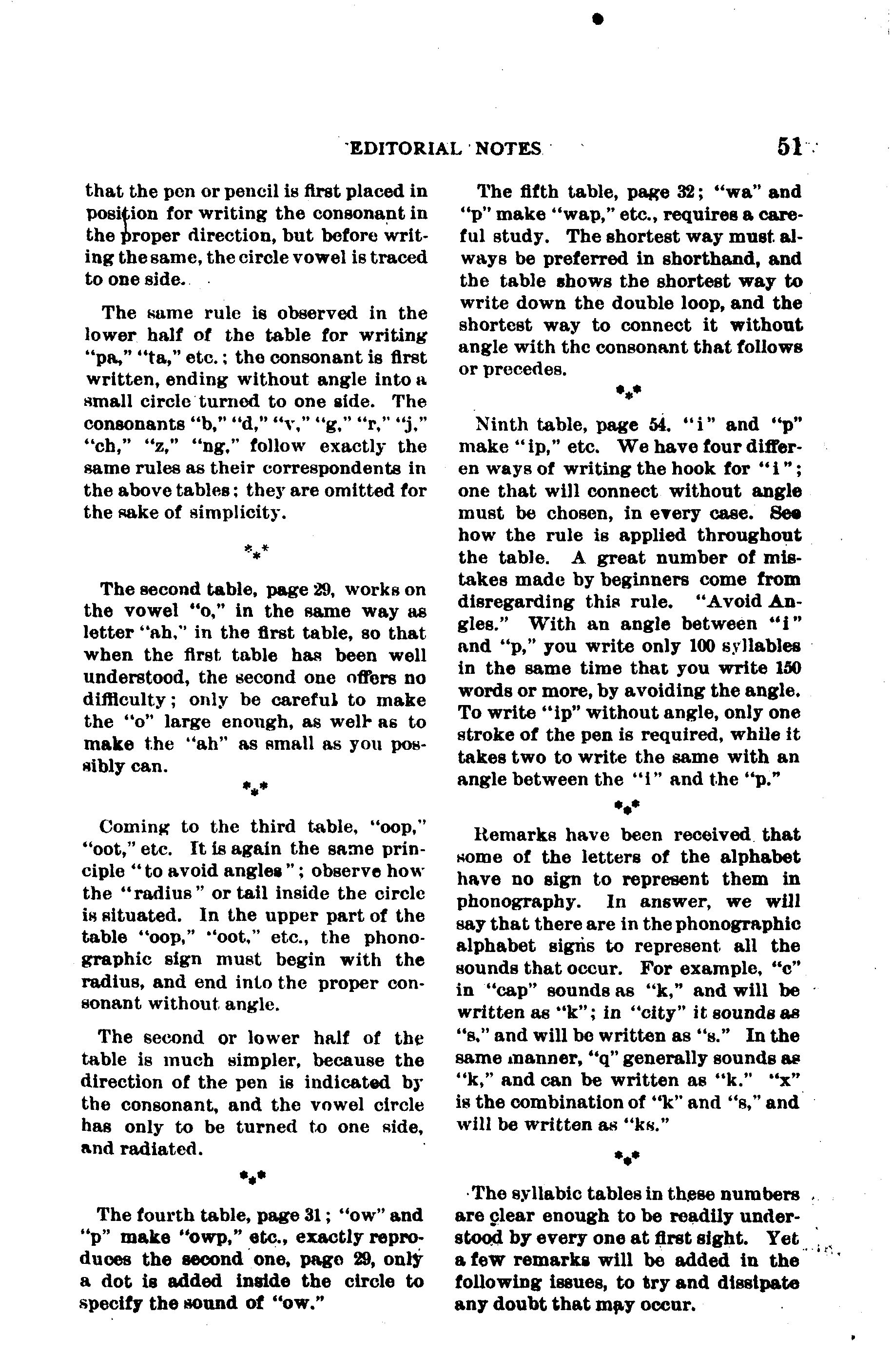 EDITORIAL NOTES 51

that the pen or pencil is first placed in position for writing the consonant in the proper direction, but before writing the same, the circle vowel is traced to one side.

The same rule is observed in the lower half of the table for writing "pa," "ta," etc.; the consonant is first written, ending without angle into a small circle turned to one side. The consonants "b," "d," "v," "g," "r," "j," "ch," "z," "ng," follow exactly the same rules as their correspondents in the above tables; they are omitted for the sake of simplicity.

\*\*\*

The second table, page 29, works on the vowel "o," in the same way as letter "ah," in the first table, so that when the first table has been well understood, the second one offers no difficulty; only be careful to make the "o" large enough, as well as to make the "ah" as small as you possibly can.

\*\*\*

Coming to the third table, "oop," "oot," etc. It is again the same principle "to avoid angles"; observe how the "radius" or tail inside the circle is situated. In the upper part of the table "oop," "oot," etc., the phonographic sign must begin with the radius, and end into the proper consonant without angle.

The second or lower half of the table is much simpler, because the direction of the pen is indicated by the consonant, and the vowel circle has only to be turned to one side, and radiated.

\*\*\*

The fourth table, page 31; "ow" and "p" make "owp," etc., exactly reproduces the second one, page 29, only a dot is added inside the circle to specify the sound of "ow."

The fifth table, page 32; "wa" and "p" make "wap," etc., requires a careful study. The shortest way must always be preferred in shorthand, and the table shows the shortest way to write down the double loop, and the shortest way to connect it without angle with the consonant that follows or precedes.

\*\*\*

Ninth table, page 54. "i" and "p" make "ip," etc. We have four differen ways of writing the hook for "i"; one that will connect without angle must be chosen, in every case. See how the rule is applied throughout the table. A great number of mistakes made by beginners come from disregarding this rule. "Avoid Angles." With an angle between "i" and "p," you write only 100 syllables in the same time that you write 150 words or more, by avoiding the angle. To write "ip" without angle, only one stroke of the pen is required, while it takes two to write the same with an angle between the "i" and the "p."

\*\*\*

Remarks have been received that some of the letters of the alphabet have no sign to represent them in phonography. In answer, we will say that there are in the phonographic alphabet signs to represent all the sounds that occur. For example, "c" in "cap" sounds as "k," and will be written as "k"; in "city" it sounds as "s," and will be written as "s." In the same manner, "q" generally sounds as "k," and can be written as "k." "x" is the combination of "k" and "s," and will be written as "ks."

\*\*\*

The syllabic tables in these numbers are clear enough to be readily understood by every one at first sight. Yet a few remarks will be added in the following issues, to try and dissipate any doubt that may occur.